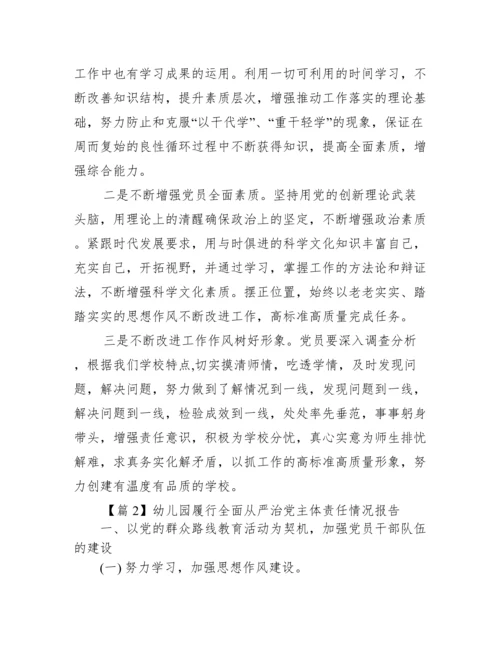 工作中也有学习成果的运用。利用一切可利用的时间学习，不断改善知识结构，提升素质层次，增强推动工作落实的理论基础，努力防止和克服“以干代学”、“重干轻学”的现象，保证在周而复始的良性循环过程中不断获得知识，提高全面素质，增强综合能力。

二是不断增强党员全面素质。坚持用党的创新理论武装头脑，用理论上的清醒确保政治上的坚定，不断增强政治素质。紧跟时代发展要求，用与时俱进的科学文化知识丰富自己，充实自己，开拓视野，并通过学习，掌握工作的方法论和辩证法，不断增强科学文化素质。摆正位置，始终以老老实实、踏踏实实的思想作风不断改进工作，高标准高质量完成任务。

三是不断改进工作作风树好形象。党员要深入调查分析，根据我们学校特点,切实摸清师情，吃透学情，及时发现问题，解决问题，努力做到了解情况到一线，发现问题到一线，解决问题到一线，检验成效到一线，处处率先垂范，事事躬身带头，增强责任意识，积极为学校分忧，真心实意为师生排忧解难，求真务实化解矛盾，以抓工作的高标准高质量形象，努力创建有温度有品质的学校。

【篇 2】幼儿园履行全面从严治党主体责任情况报告

一、以党的群众路线教育活动为契机，加强党员干部队伍的建设

(一) 努力学习，加强思想作风建设。